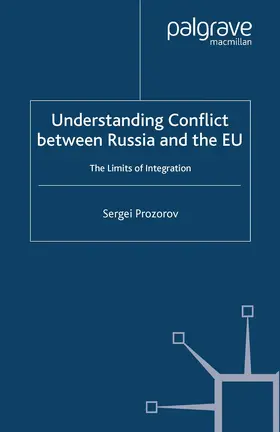 palgrave
macmillan

Understanding Conflict between Russia and the EU

The Limits of Integration

Sergei Prozorov